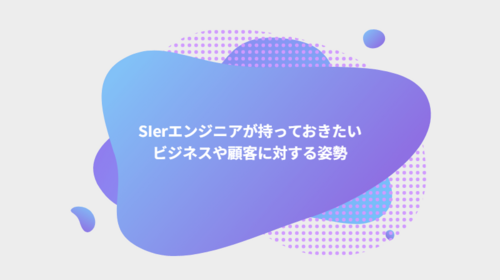 SIerエンジニアが持っておきたい
ビジネスや顧客に対する姿勢